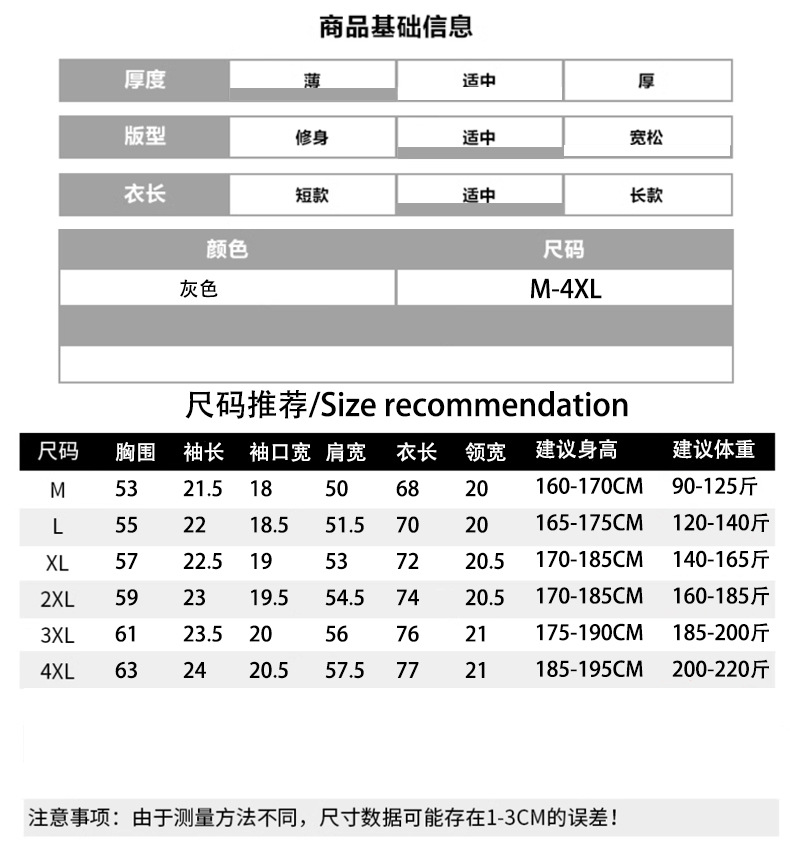 商品基础信息

| 厚度 | 薄 | 适中 | 厚 |
|---|---|---|---|
| 版型 | 修身 | 适中 | 宽松 |
| 衣长 | 短款 | 适中 | 长款 |

| 颜色 | 尺码 |
|---|---|
| 灰色 | M-4XL |

尺码推荐/Size recommendation

| 尺码 | 胸围 | 袖长 | 袖口宽 | 肩宽 | 衣长 | 领宽 | 建议身高 | 建议体重 |
|---|---|---|---|---|---|---|---|---|
| M | 53 | 21.5 | 18 | 50 | 68 | 20 | 160-170CM | 90-125斤 |
| L | 55 | 22 | 18.5 | 51.5 | 70 | 20 | 165-175CM | 120-140斤 |
| XL | 57 | 22.5 | 19 | 53 | 72 | 20.5 | 170-185CM | 140-165斤 |
| 2XL | 59 | 23 | 19.5 | 54.5 | 74 | 20.5 | 170-185CM | 160-185斤 |
| 3XL | 61 | 23.5 | 20 | 56 | 76 | 21 | 175-190CM | 185-200斤 |
| 4XL | 63 | 24 | 20.5 | 57.5 | 77 | 21 | 185-195CM | 200-220斤 |

注意事项：由于测量方法不同，尺寸数据可能存在1-3CM的误差！